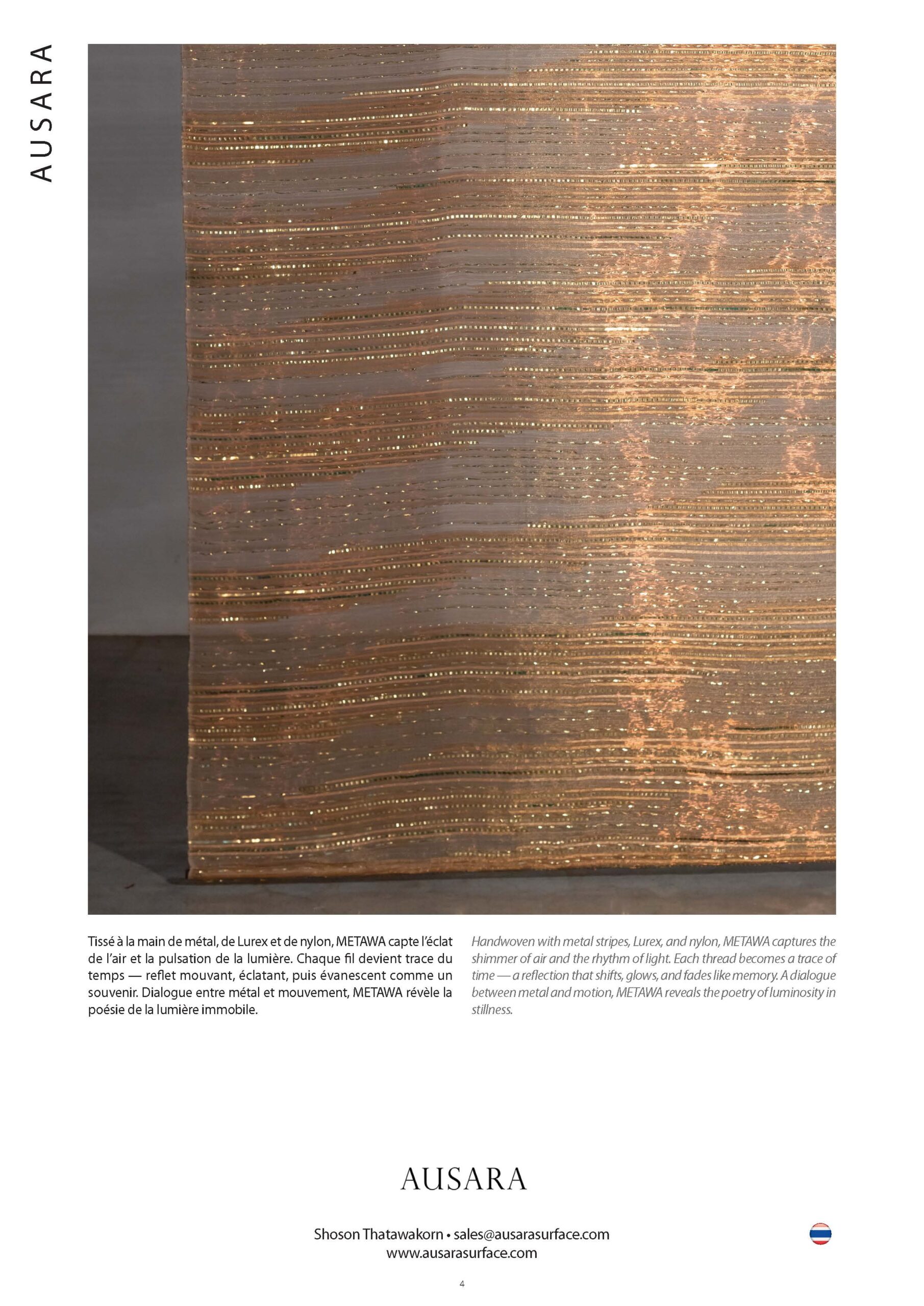 AUSARA

Tissé à la main de métal, de Lurex et de nylon, METAWA capte l'éclat de l'air et la pulsation de la lumière. Chaque fil devient trace du temps — reflet mouvant, éclatant, puis évanescent comme un souvenir. Dialogue entre métal et mouvement, METAWA révèle la poésie de la lumière immobile.

Handwoven with metal stripes, Lurex, and nylon, METAWA captures the shimmer of air and the rhythm of light. Each thread becomes a trace of time — a reflection that shifts, glows, and fades like memory. A dialogue between metal and motion, METAWA reveals the poetry of luminosity in stillness.

AUSARA

Shoson Thatawakorn • sales@ausarasurface.com
www.ausarasurface.com

4